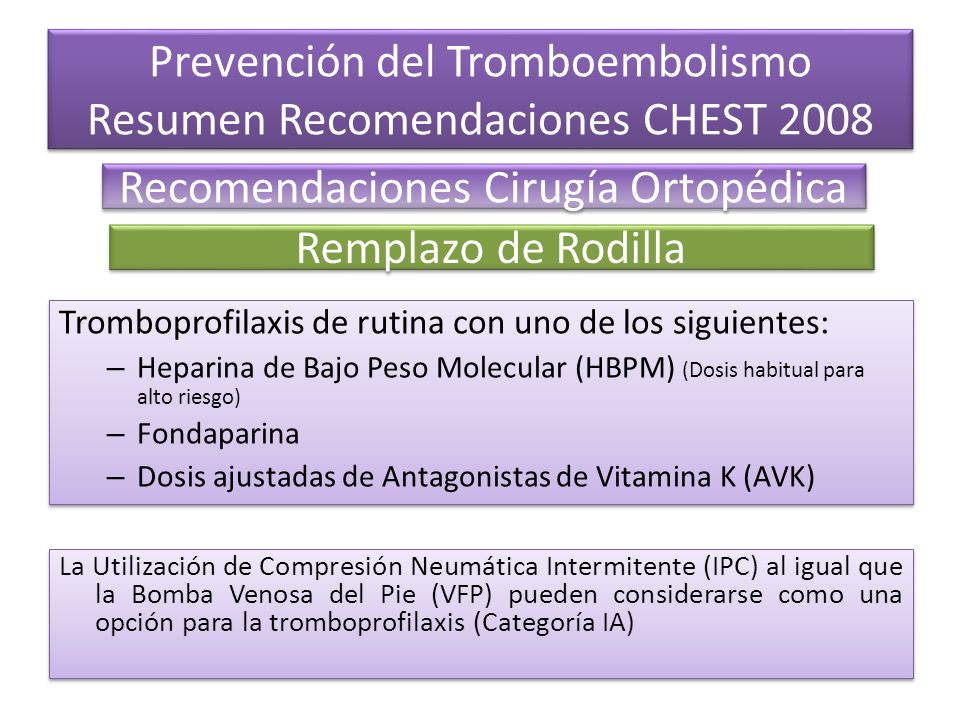 Prevención del Tromboembolismo
Resumen Recomendaciones CHEST 2008

Recomendaciones Cirugía Ortopédica

Remplazo de Rodilla

Tromboprofilaxis de rutina con uno de los siguientes:
– Heparina de Bajo Peso Molecular (HBPM) (Dosis habitual para alto riesgo)
– Fondaparina
– Dosis ajustadas de Antagonistas de Vitamina K (AVK)

La Utilización de Compresión Neumática Intermitente (IPC) al igual que la Bomba Venosa del Pie (VFP) pueden considerarse como una opción para la tromboprofilaxis (Categoría IA)